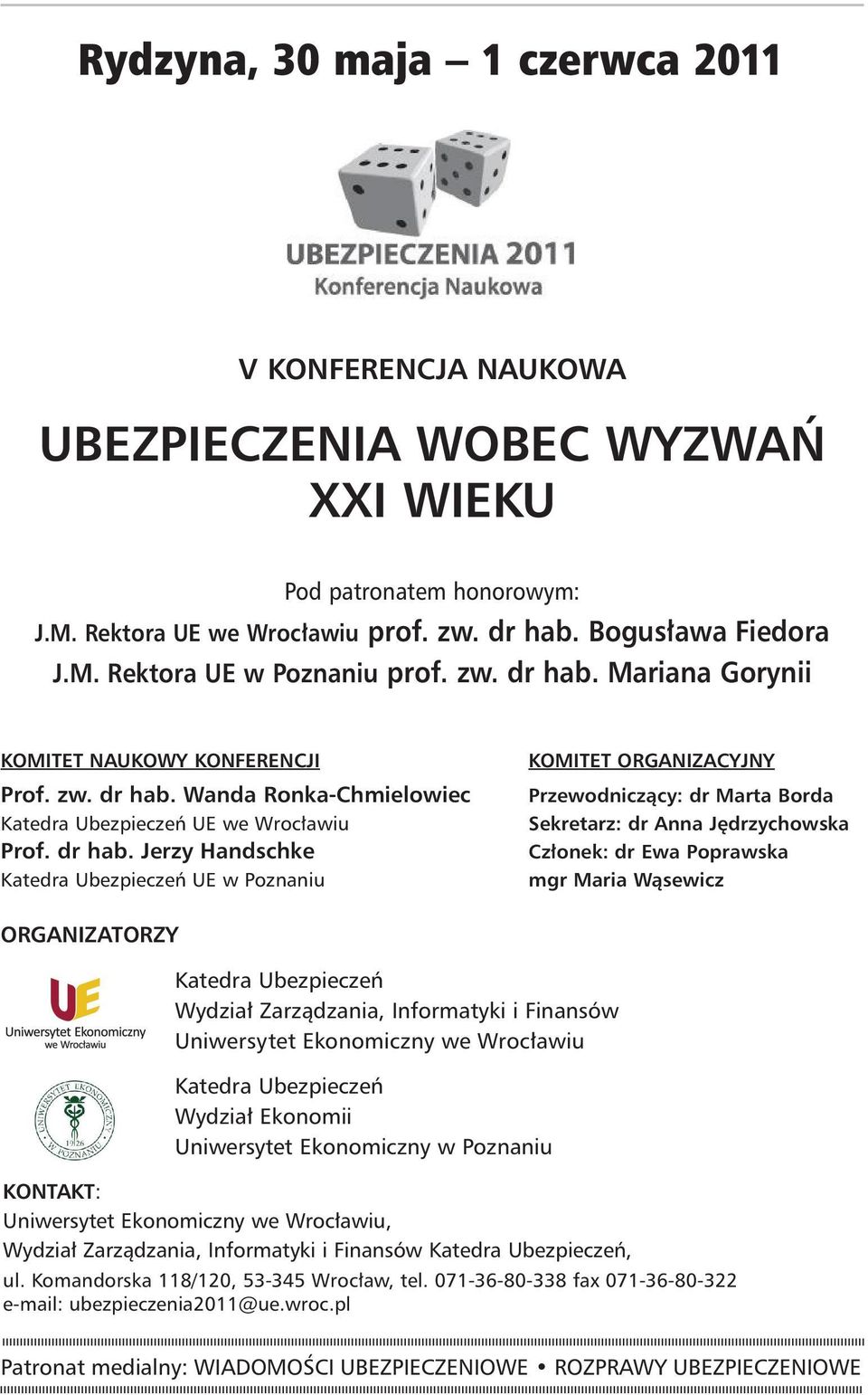 Rydzyna, 30 maja – 1 czerwca 2011

UBEZPIECZENIA 2011
Konferencja Naukowa

V KONFERENCJA NAUKOWA

UBEZPIECZENIA WOBEC WYZWAŃ XXI WIEKU

Pod patronatem honorowym:
J.M. Rektora UE we Wrocławiu prof. zw. dr hab. Bogusława Fiedora
J.M. Rektora UE w Poznaniu prof. zw. dr hab. Mariana Gorynii

KOMITET NAUKOWY KONFERENCJI
Prof. zw. dr hab. Wanda Ronka-Chmielowiec
Katedra Ubezpieczeń UE we Wrocławiu
Prof. dr hab. Jerzy Handschke
Katedra Ubezpieczeń UE w Poznaniu

KOMITET ORGANIZACYJNY
Przewodniczący: dr Marta Borda
Sekretarz: dr Anna Jędrzychowska
Członek: dr Ewa Poprawska
mgr Maria Wąsewicz

ORGANIZATORZY

UE
Uniwersytet Ekonomiczny we Wrocławiu

Katedra Ubezpieczeń
Wydział Zarządzania, Informatyki i Finansów
Uniwersytet Ekonomiczny we Wrocławiu

UNIWERSYTET EKONOMICZNY W POZNANIU 1926

Katedra Ubezpieczeń
Wydział Ekonomii
Uniwersytet Ekonomiczny w Poznaniu

KONTAKT:
Uniwersytet Ekonomiczny we Wrocławiu,
Wydział Zarządzania, Informatyki i Finansów Katedra Ubezpieczeń,
ul. Komandorska 118/120, 53-345 Wrocław, tel. 071-36-80-338 fax 071-36-80-322
e-mail: ubezpieczenia2011@ue.wroc.pl

Patronat medialny: WIADOMOŚCI UBEZPIECZENIOWE • ROZPRAWY UBEZPIECZENIOWE